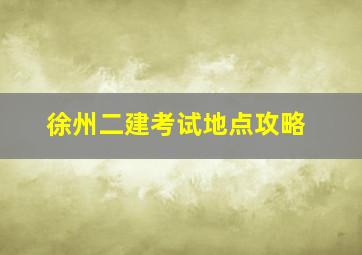 徐州二建考试地点攻略